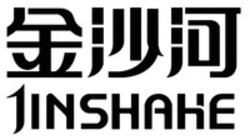 金沙河
JINSHAHE